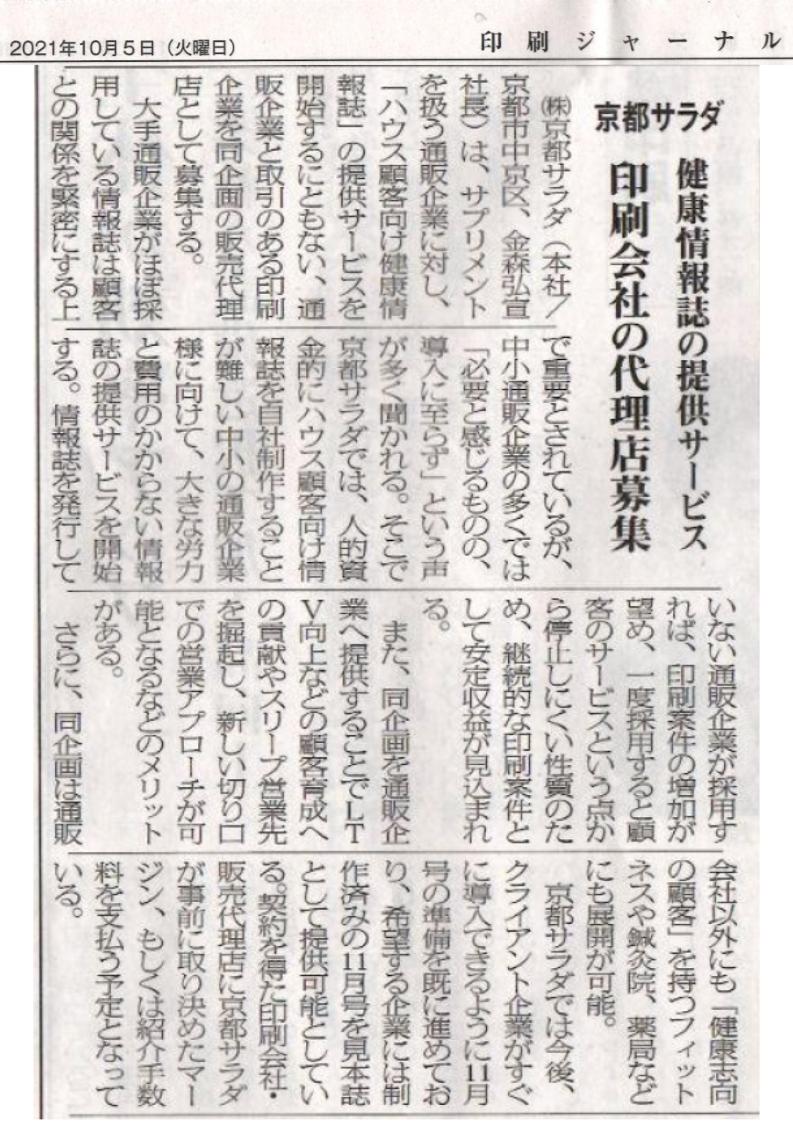 2021年10月5日（火曜日）　印刷ジャーナル

京都サラダ

健康情報誌の提供サービス

印刷会社の代理店募集

㈱京都サラダ（本社／京都市中京区、金森弘宣社長）は、サプリメントを扱う通販企業に対し、「ハウス顧客向け健康情報誌」の提供サービスを開始するにともない、通販企業と取引のある印刷企業を同企画の販売代理店として募集する。

大手通販企業がほぼ採用している情報誌は顧客との関係を緊密にする上で重要とされているが、中小通販企業の多くでは「必要と感じるものの、導入に至らず」という声が多く聞かれる。そこで京都サラダでは、人的資金的にハウス顧客向け情報誌を自社制作することが難しい中小の通販企業様に向けて、大きな労力と費用のかからない情報誌の提供サービスを開始する。情報誌を発行していない通販企業が採用すれば、印刷案件の増加が望め、一度採用すると顧客のサービスという点から停止しにくい性質のため、継続的な印刷案件として安定収益が見込まれる。

また、同企画を通販企業へ提供することでLTV向上などの顧客育成への貢献やスリープ営業先を掘起し、新しい切り口での営業アプローチが可能となるなどのメリットがある。

さらに、同企画は通販会社以外にも「健康志向の顧客」を持つフィットネスや鍼灸院、薬局などにも展開が可能。

京都サラダでは今後、クライアント企業がすぐに導入できるように11月号の準備を既に進めており、希望する企業には制作済みの11月号を見本誌として提供可能としている。契約を得た印刷会社・販売代理店に京都サラダが事前に取り決めたマージン、もしくは紹介手数料を支払う予定となっている。